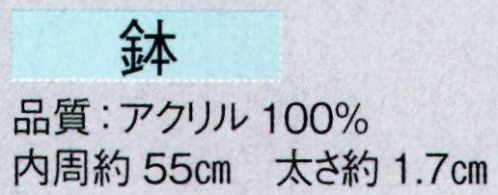 鉢

品質：アクリル 100%

内周約 55cm　太さ約 1.7cm